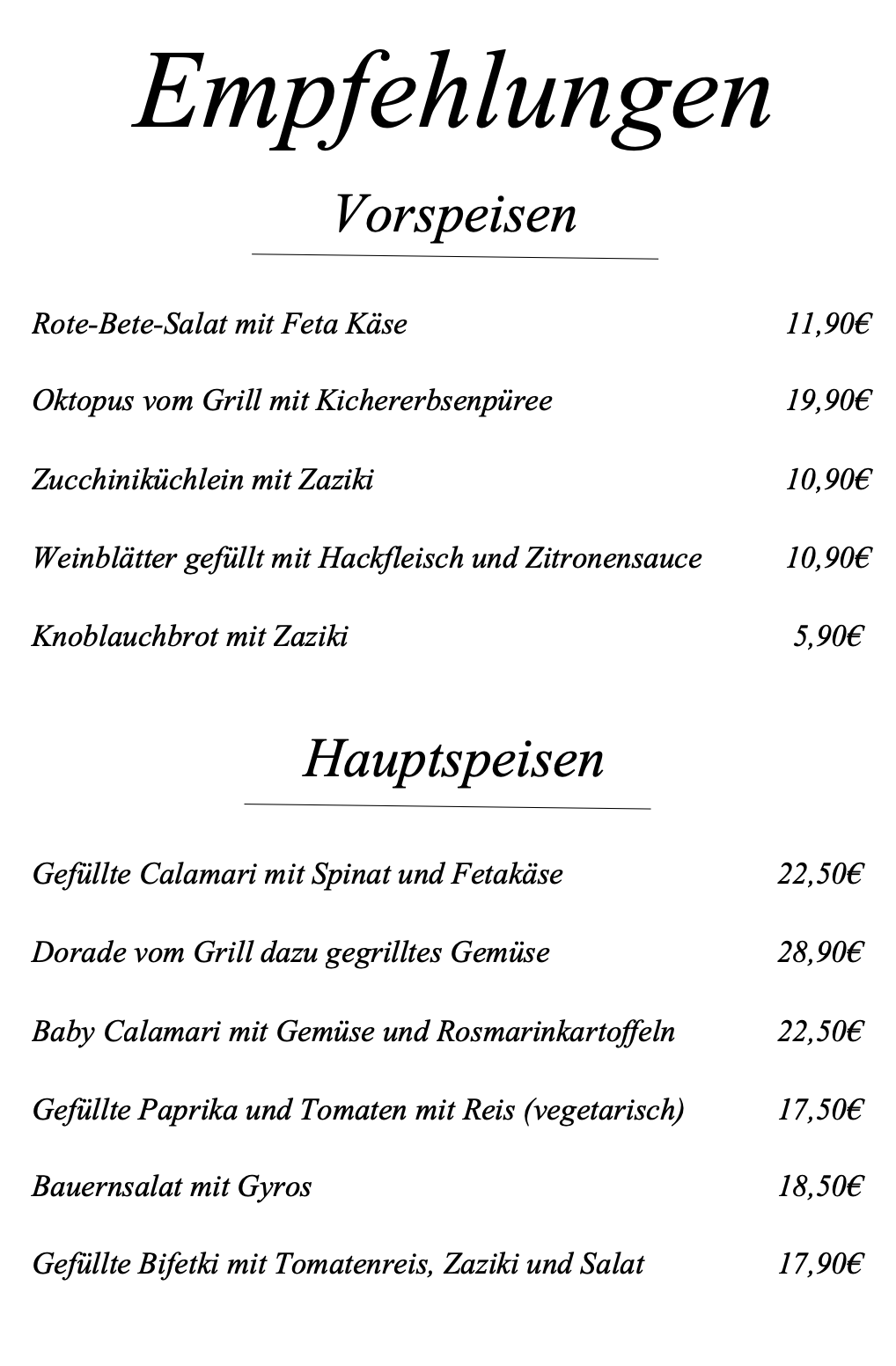 Empfehlungen

Vorspeisen

Rote-Bete-Salat mit Feta Käse 11,90€

Oktopus vom Grill mit Kichererbsenpüree 19,90€

Zucchiniküchlein mit Zaziki 10,90€

Weinblätter gefüllt mit Hackfleisch und Zitronensauce 10,90€

Knoblauchbrot mit Zaziki 5,90€

Hauptspeisen

Gefüllte Calamari mit Spinat und Fetakäse 22,50€

Dorade vom Grill dazu gegrilltes Gemüse 28,90€

Baby Calamari mit Gemüse und Rosmarinkartoffeln 22,50€

Gefüllte Paprika und Tomaten mit Reis (vegetarisch) 17,50€

Bauernsalat mit Gyros 18,50€

Gefüllte Bifetki mit Tomatenreis, Zaziki und Salat 17,90€